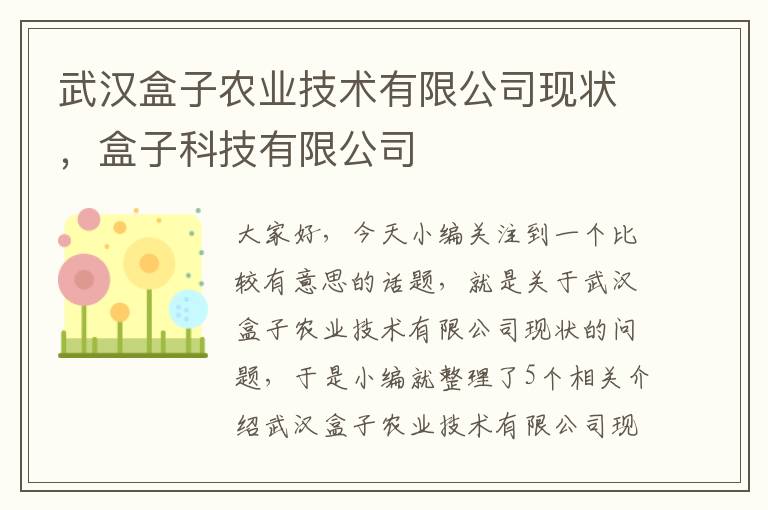 武汉盒子农业技术有限公司现状，盒子科技有限公司

大家好，今天小编关注到一个比较有意思的话题，就是关于武汉盒子农业技术有限公司现状的问题，于是小编就整理了5个相关介绍武汉盒子农业技术有限公司现